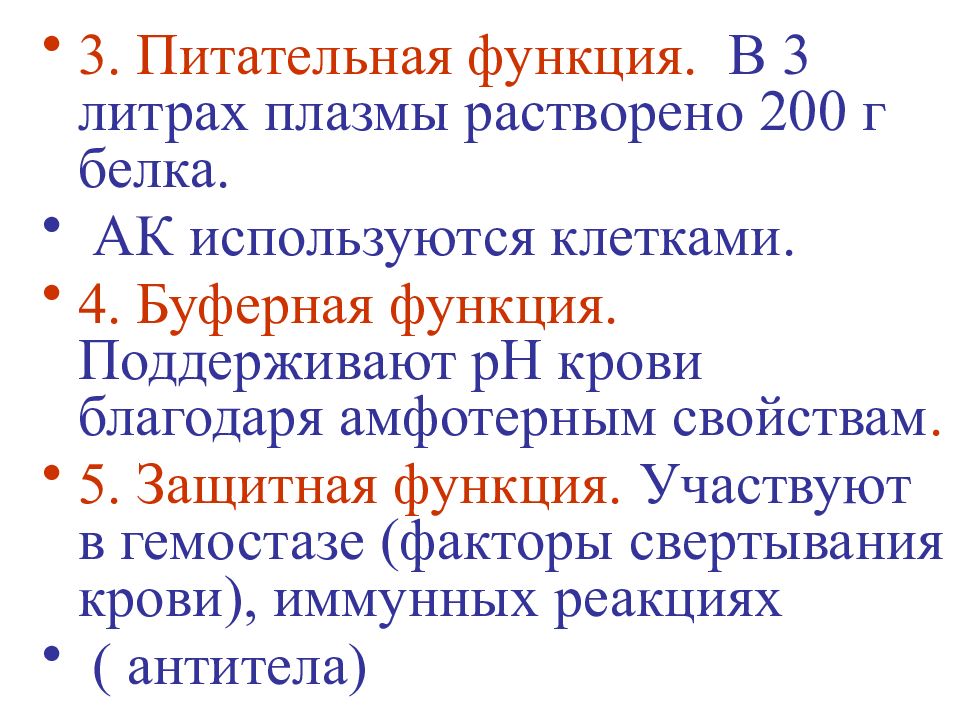 • 3. Питательная функция. В 3 литрах плазмы растворено 200 г белка.
• АК используются клетками.
• 4. Буферная функция. Поддерживают рН крови благодаря амфотерным свойствам.
• 5. Защитная функция. Участвуют в гемостазе (факторы свертывания крови), иммунных реакциях
• ( антитела)